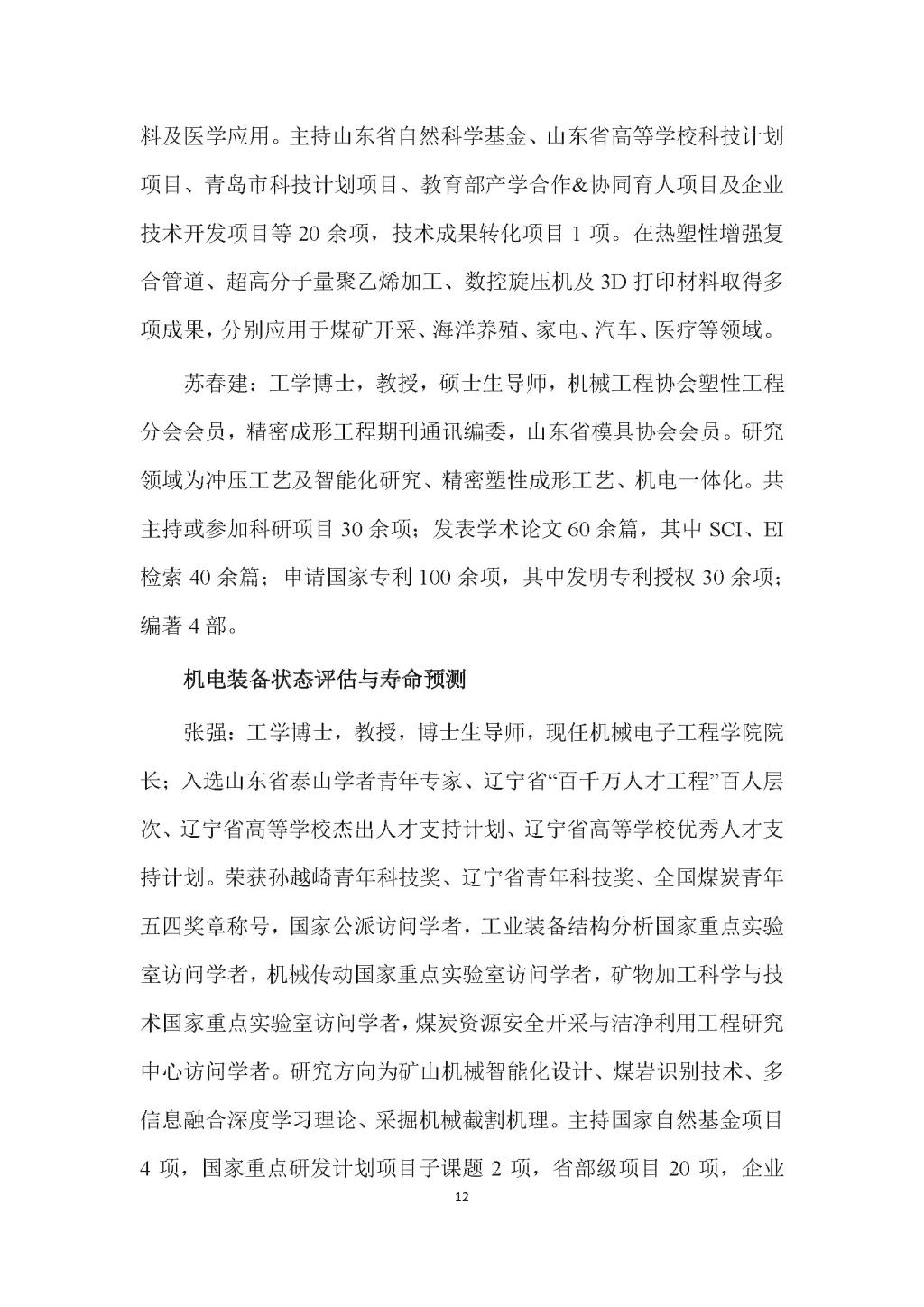 料及医学应用。主持山东省自然科学基金、山东省高等学校科技计划项目、青岛市科技计划项目、教育部产学合作&协同育人项目及企业技术开发项目等 20 余项，技术成果转化项目 1 项。在热塑性增强复合管道、超高分子量聚乙烯加工、数控旋压机及 3D 打印材料取得多项成果，分别应用于煤矿开采、海洋养殖、家电、汽车、医疗等领域。

苏春建：工学博士，教授，硕士生导师，机械工程协会塑性工程分会会员，精密成形工程期刊通讯编委，山东省模具协会会员。研究领域为冲压工艺及智能化研究、精密塑性成形工艺、机电一体化。共主持或参加科研项目 30 余项；发表学术论文 60 余篇，其中 SCI、EI 检索 40 余篇；申请国家专利 100 余项，其中发明专利授权 30 余项；编著 4 部。

机电装备状态评估与寿命预测

张强：工学博士，教授，博士生导师，现任机械电子工程学院院长；入选山东省泰山学者青年专家、辽宁省“百千万人才工程”百人层次、辽宁省高等学校杰出人才支持计划、辽宁省高等学校优秀人才支持计划。荣获孙越崎青年科技奖、辽宁省青年科技奖、全国煤炭青年五四奖章称号，国家公派访问学者，工业装备结构分析国家重点实验室访问学者，机械传动国家重点实验室访问学者，矿物加工科学与技术国家重点实验室访问学者，煤炭资源安全开采与洁净利用工程研究中心访问学者。研究方向为矿山机械智能化设计、煤岩识别技术、多信息融合深度学习理论、采掘机械截割机理。主持国家自然基金项目 4 项，国家重点研发计划项目子课题 2 项，省部级项目 20 项，企业

12